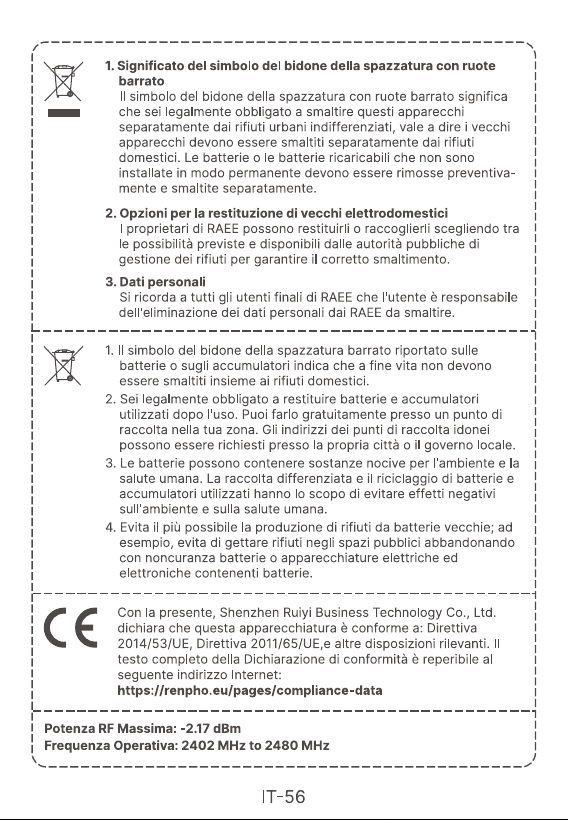 1. Significato del simbolo del bidone della spazzatura con ruote barrato
Il simbolo del bidone della spazzatura con ruote barrato significa che sei legalmente obbligato a smaltire questi apparecchi separatamente dai rifiuti urbani indifferenziati, vale a dire i vecchi apparecchi devono essere smaltiti separatamente dai rifiuti domestici. Le batterie o le batterie ricaricabili che non sono installate in modo permanente devono essere rimosse preventivamente e smaltite separatamente.

2. Opzioni per la restituzione di vecchi elettrodomestici
I proprietari di RAEE possono restituirli o raccoglierli scegliendo tra le possibilità previste e disponibili dalle autorità pubbliche di gestione dei rifiuti per garantire il corretto smaltimento.

3. Dati personali
Si ricorda a tutti gli utenti finali di RAEE che l'utente è responsabile dell'eliminazione dei dati personali dai RAEE da smaltire.

1. Il simbolo del bidone della spazzatura barrato riportato sulle batterie o sugli accumulatori indica che a fine vita non devono essere smaltiti insieme ai rifiuti domestici.
2. Sei legalmente obbligato a restituire batterie e accumulatori utilizzati dopo l'uso. Puoi farlo gratuitamente presso un punto di raccolta nella tua zona. Gli indirizzi dei punti di raccolta idonei possono essere richiesti presso la propria città o il governo locale.
3. Le batterie possono contenere sostanze nocive per l'ambiente e la salute umana. La raccolta differenziata e il riciclaggio di batterie e accumulatori utilizzati hanno lo scopo di evitare effetti negativi sull'ambiente e sulla salute umana.
4. Evita il più possibile la produzione di rifiuti da batterie vecchie; ad esempio, evita di gettare rifiuti negli spazi pubblici abbandonando con noncuranza batterie o apparecchiature elettriche ed elettroniche contenenti batterie.

CE

Con la presente, Shenzhen Ruiyi Business Technology Co., Ltd. dichiara che questa apparecchiatura è conforme a: Direttiva 2014/53/UE, Direttiva 2011/65/UE,e altre disposizioni rilevanti. Il testo completo della Dichiarazione di conformità è reperibile al seguente indirizzo Internet:
https://renpho.eu/pages/compliance-data

Potenza RF Massima: -2.17 dBm
Frequenza Operativa: 2402 MHz to 2480 MHz

IT-56